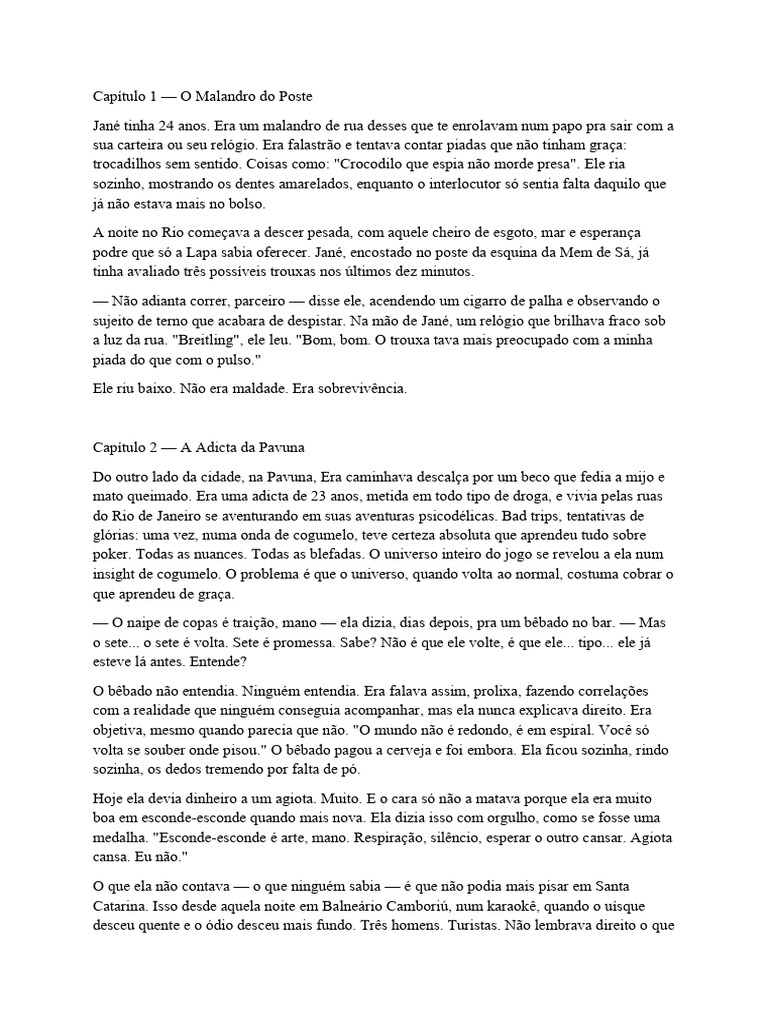 Capítulo 1 — O Malandro do Poste

Jané tinha 24 anos. Era um malandro de rua desses que te enrolavam num papo pra sair com a sua carteira ou seu relógio. Era falastrão e tentava contar piadas que não tinham graça: trocadilhos sem sentido. Coisas como: "Crocodilo que espia não morde presa". Ele ria sozinho, mostrando os dentes amarelados, enquanto o interlocutor só sentia falta daquilo que já não estava mais no bolso.

A noite no Rio começava a descer pesada, com aquele cheiro de esgoto, mar e esperança podre que só a Lapa sabia oferecer. Jané, encostado no poste da esquina da Mem de Sá, já tinha avaliado três possíveis trouxas nos últimos dez minutos.

— Não adianta correr, parceiro — disse ele, acendendo um cigarro de palha e observando o sujeito de terno que acabara de despistar. Na mão de Jané, um relógio que brilhava fraco sob a luz da rua. "Breitling", ele leu. "Bom, bom. O trouxa tava mais preocupado com a minha piada do que com o pulso."

Ele riu baixo. Não era maldade. Era sobrevivência.

Capítulo 2 — A Adicta da Pavuna

Do outro lado da cidade, na Pavuna, Era caminhava descalça por um beco que fedia a mijo e mato queimado. Era uma adicta de 23 anos, metida em todo tipo de droga, e vivia pelas ruas do Rio de Janeiro se aventurando em suas aventuras psicodélicas. Bad trips, tentativas de glórias: uma vez, numa onda de cogumelo, teve certeza absoluta que aprendeu tudo sobre poker. Todas as nuances. Todas as blefadas. O universo inteiro do jogo se revelou a ela num insight de cogumelo. O problema é que o universo, quando volta ao normal, costuma cobrar o que aprendeu de graça.

— O naipe de copas é traição, mano — ela dizia, dias depois, pra um bêbado no bar. — Mas o sete... o sete é volta. Sete é promessa. Sabe? Não é que ele volte, é que ele... tipo... ele já esteve lá antes. Entende?

O bêbado não entendia. Ninguém entendia. Era falava assim, prolixa, fazendo correlações com a realidade que ninguém conseguia acompanhar, mas ela nunca explicava direito. Era objetiva, mesmo quando parecia que não. "O mundo não é redondo, é em espiral. Você só volta se souber onde pisou." O bêbado pagou a cerveja e foi embora. Ela ficou sozinha, rindo sozinha, os dedos tremendo por falta de pó.

Hoje ela devia dinheiro a um agiota. Muito. E o cara só não a matava porque ela era muito boa em esconde-esconde quando mais nova. Ela dizia isso com orgulho, como se fosse uma medalha. "Esconde-esconde é arte, mano. Respiração, silêncio, esperar o outro cansar. Agiota cansa. Eu não."

O que ela não contava — o que ninguém sabia — é que não podia mais pisar em Santa Catarina. Isso desde aquela noite em Balneário Camboriú, num karaokê, quando o uísque desceu quente e o ódio desceu mais fundo. Três homens. Turistas. Não lembrava direito o que